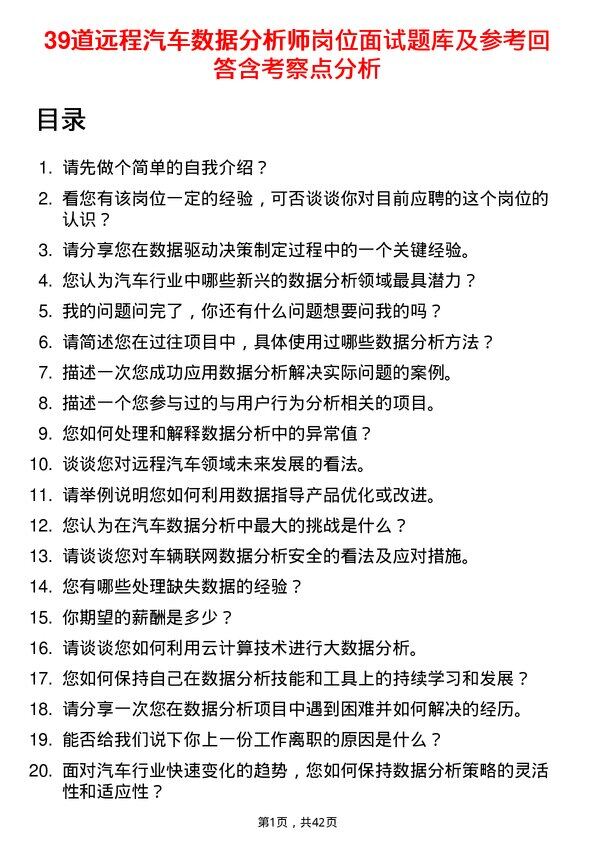 39道远程汽车数据分析师岗位面试题库及参考回答含考察点分析

目录

1. 请先做个简单的自我介绍？
2. 看您有该岗位一定的经验，可否谈谈你对目前应聘的这个岗位的认识？
3. 请分享您在数据驱动决策制定过程中的一个关键经验。
4. 您认为汽车行业中哪些新兴的数据分析领域最具潜力？
5. 我的问题问完了，你还有什么问题想要问我的吗？
6. 请简述您在过往项目中，具体使用过哪些数据分析方法？
7. 描述一次您成功应用数据分析解决实际问题的案例。
8. 描述一个您参与过的与用户行为分析相关的项目。
9. 您如何处理和解释数据分析中的异常值？
10. 谈谈您对远程汽车领域未来发展的看法。
11. 请举例说明您如何利用数据指导产品优化或改进。
12. 您认为在汽车数据分析中最大的挑战是什么？
13. 请谈谈您对车辆联网数据分析安全的看法及应对措施。
14. 您有哪些处理缺失数据的经验？
15. 你期望的薪酬是多少？
16. 请谈谈您如何利用云计算技术进行大数据分析。
17. 您如何保持自己在数据分析技能和工具上的持续学习和发展？
18. 请分享一次您在数据分析项目中遇到困难并如何解决的经历。
19. 能否给我们说下你上一份工作离职的原因是什么？
20. 面对汽车行业快速变化的趋势，您如何保持数据分析策略的灵活性和适应性？

第1页，共42页